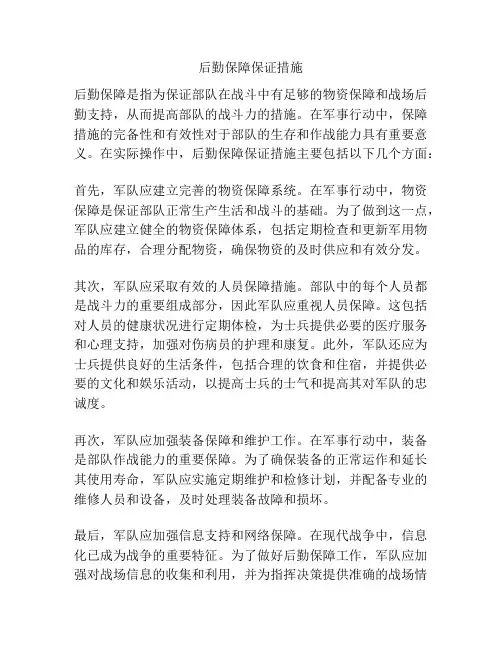 后勤保障保证措施

后勤保障是指为保证部队在战斗中有足够的物资保障和战场后勤支持，从而提高部队的战斗力的措施。在军事行动中，保障措施的完备性和有效性对于部队的生存和作战能力具有重要意义。在实际操作中，后勤保障保证措施主要包括以下几个方面：

首先，军队应建立完善的物资保障系统。在军事行动中，物资保障是保证部队正常生产生活和战斗的基础。为了做到这一点，军队应建立健全的物资保障体系，包括定期检查和更新军用物品的库存，合理分配物资，确保物资的及时供应和有效分发。

其次，军队应采取有效的人员保障措施。部队中的每个人员都是战斗力的重要组成部分，因此军队应重视人员保障。这包括对人员的健康状况进行定期体检，为士兵提供必要的医疗服务和心理支持，加强对伤病员的护理和康复。此外，军队还应为士兵提供良好的生活条件，包括合理的饮食和住宿，并提供必要的文化和娱乐活动，以提高士兵的士气和提高其对军队的忠诚度。

再次，军队应加强装备保障和维护工作。在军事行动中，装备是部队作战能力的重要保障。为了确保装备的正常运作和延长其使用寿命，军队应实施定期维护和检修计划，并配备专业的维修人员和设备，及时处理装备故障和损坏。

最后，军队应加强信息支持和网络保障。在现代战争中，信息化已成为战争的重要特征。为了做好后勤保障工作，军队应加强对战场信息的收集和利用，并为指挥决策提供准确的战场情